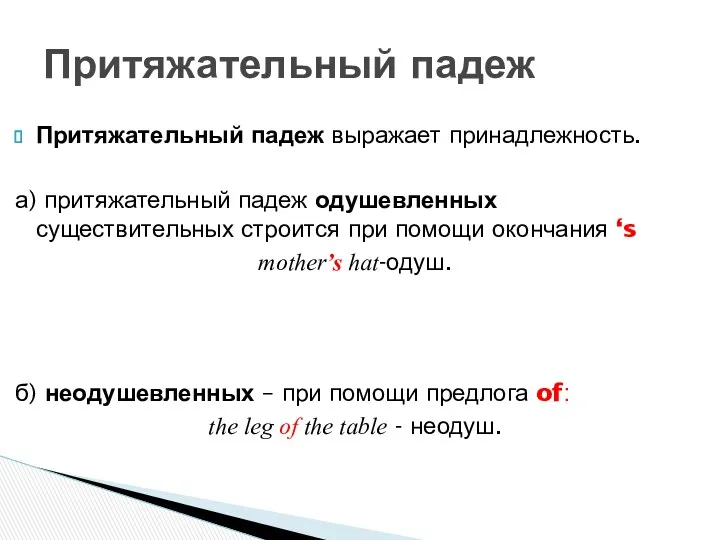 Притяжательный падеж

Притяжательный падеж выражает принадлежность.

а) притяжательный падеж одушевленных существительных строится при помощи окончания ‘s

mother’s hat-одуш.

б) неодушевленных – при помощи предлога of:

the leg of the table - неодуш.